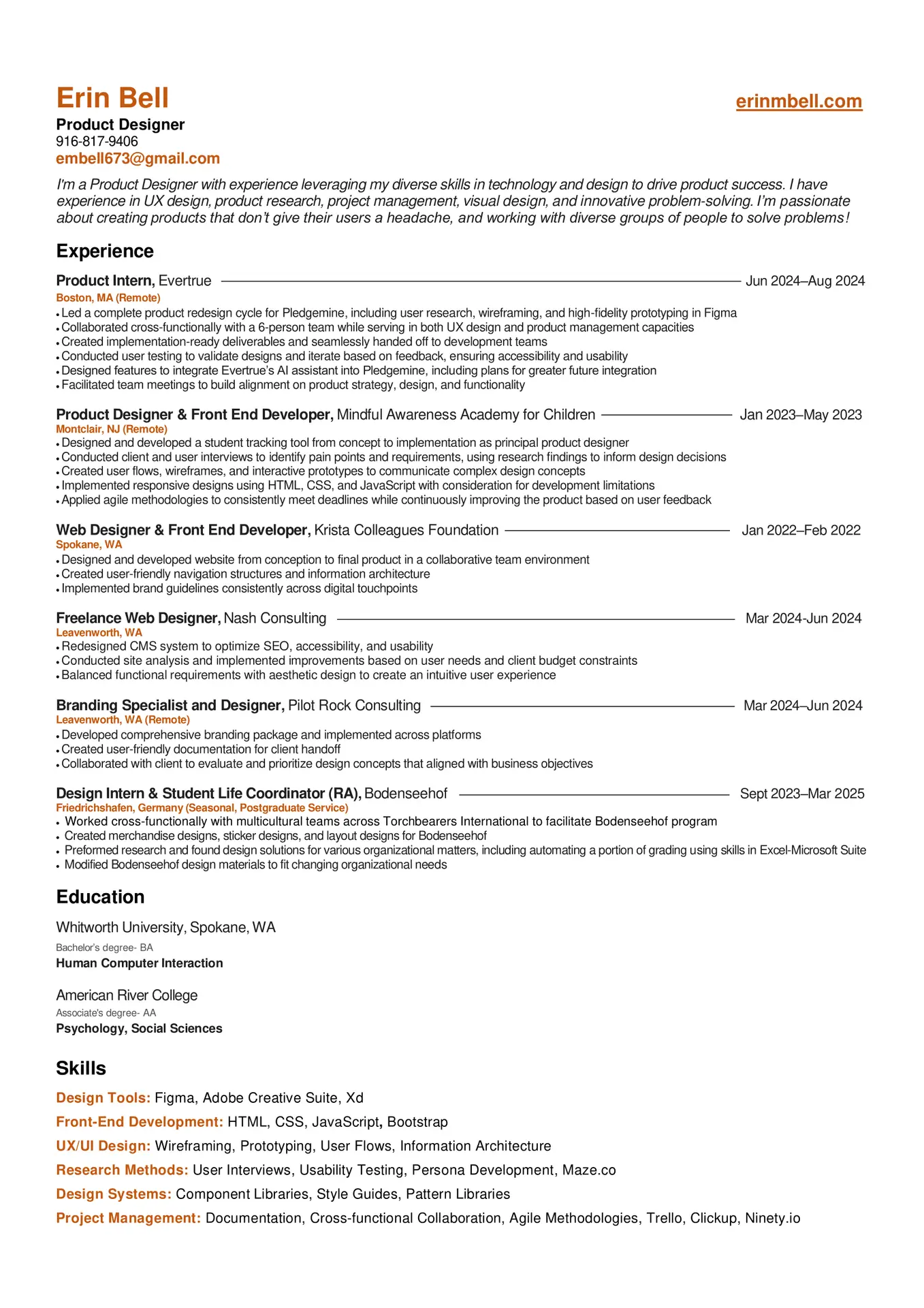 Erin Bell

erinmbell.com

Product Designer
916-817-9406
embell673@gmail.com

I'm a Product Designer with experience leveraging my diverse skills in technology and design to drive product success. I have experience in UX design, product research, project management, visual design, and innovative problem-solving. I'm passionate about creating products that don't give their users a headache, and working with diverse groups of people to solve problems!

Experience

Product Intern, Evertrue Jun 2024–Aug 2024
Boston, MA (Remote)
• Led a complete product redesign cycle for Pledgemine, including user research, wireframing, and high-fidelity prototyping in Figma
• Collaborated cross-functionally with a 6-person team while serving in both UX design and product management capacities
• Created implementation-ready deliverables and seamlessly handed off to development teams
• Conducted user testing to validate designs and iterate based on feedback, ensuring accessibility and usability
• Designed features to integrate Evertrue's AI assistant into Pledgemine, including plans for greater future integration
• Facilitated team meetings to build alignment on product strategy, design, and functionality

Product Designer & Front End Developer, Mindful Awareness Academy for Children Jan 2023–May 2023
Montclair, NJ (Remote)
• Designed and developed a student tracking tool from concept to implementation as principal product designer
• Conducted client and user interviews to identify pain points and requirements, using research findings to inform design decisions
• Created user flows, wireframes, and interactive prototypes to communicate complex design concepts
• Implemented responsive designs using HTML, CSS, and JavaScript with consideration for development limitations
• Applied agile methodologies to consistently meet deadlines while continuously improving the product based on user feedback

Web Designer & Front End Developer, Krista Colleagues Foundation Jan 2022–Feb 2022
Spokane, WA
• Designed and developed website from conception to final product in a collaborative team environment
• Created user-friendly navigation structures and information architecture
• Implemented brand guidelines consistently across digital touchpoints

Freelance Web Designer, Nash Consulting Mar 2024-Jun 2024
Leavenworth, WA
• Redesigned CMS system to optimize SEO, accessibility, and usability
• Conducted site analysis and implemented improvements based on user needs and client budget constraints
• Balanced functional requirements with aesthetic design to create an intuitive user experience

Branding Specialist and Designer, Pilot Rock Consulting Mar 2024–Jun 2024
Leavenworth, WA (Remote)
• Developed comprehensive branding package and implemented across platforms
• Created user-friendly documentation for client handoff
• Collaborated with client to evaluate and prioritize design concepts that aligned with business objectives

Design Intern & Student Life Coordinator (RA), Bodenseehof Sept 2023–Mar 2025
Friedrichshafen, Germany (Seasonal, Postgraduate Service)
• Worked cross-functionally with multicultural teams across Torchbearers International to facilitate Bodenseehof program
• Created merchandise designs, sticker designs, and layout designs for Bodenseehof
• Preformed research and found design solutions for various organizational matters, including automating a portion of grading using skills in Excel-Microsoft Suite
• Modified Bodenseehof design materials to fit changing organizational needs

Education

Whitworth University, Spokane, WA
Bachelor's degree- BA
Human Computer Interaction

American River College
Associate's degree- AA
Psychology, Social Sciences

Skills

Design Tools: Figma, Adobe Creative Suite, Xd
Front-End Development: HTML, CSS, JavaScript, Bootstrap
UX/UI Design: Wireframing, Prototyping, User Flows, Information Architecture
Research Methods: User Interviews, Usability Testing, Persona Development, Maze.co
Design Systems: Component Libraries, Style Guides, Pattern Libraries
Project Management: Documentation, Cross-functional Collaboration, Agile Methodologies, Trello, Clickup, Ninety.io